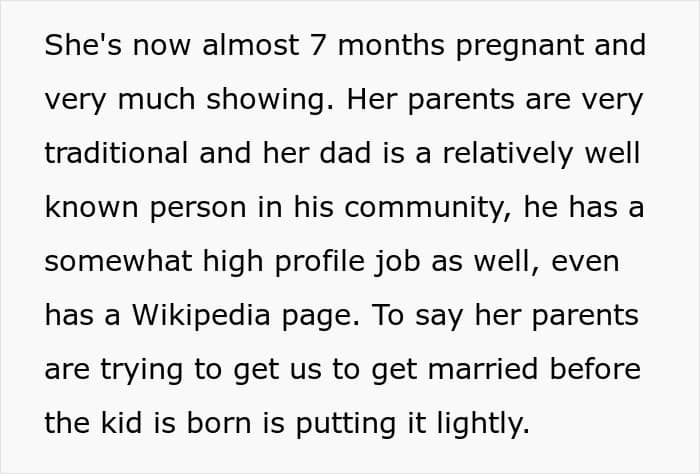 She's now almost 7 months pregnant and very much showing. Her parents are very traditional and her dad is a relatively well known person in his community, he has a somewhat high profile job as well, even has a Wikipedia page. To say her parents are trying to get us to get married before the kid is born is putting it lightly.